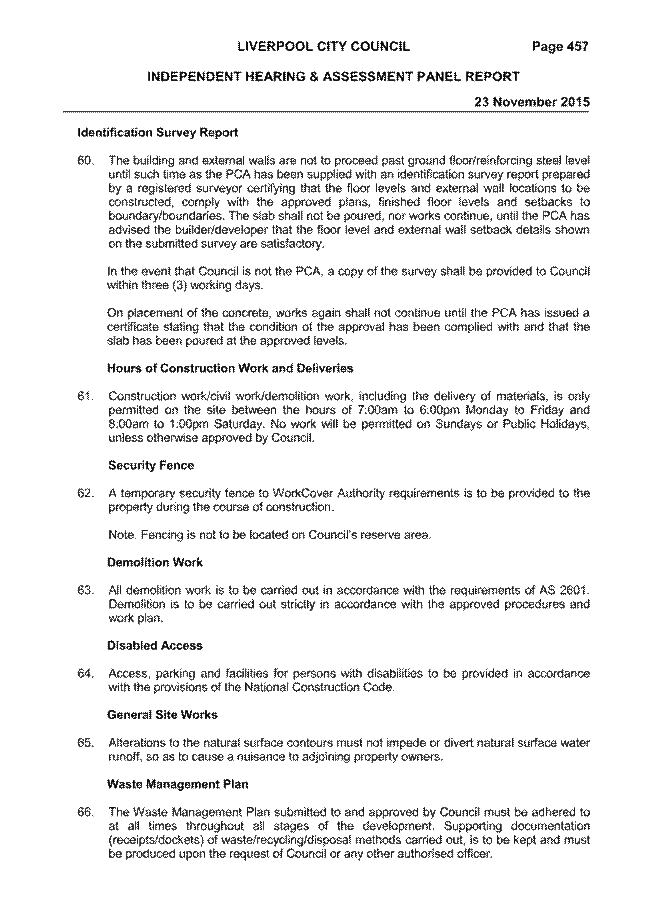 LIVERPOOL CITY COUNCIL Page 457

INDEPENDENT HEARING & ASSESSMENT PANEL REPORT

23 November 2015

Identification Survey Report

60. The building and external walls are not to proceed past ground floor/reinforcing steel level until such time as the PCA has been supplied with an identification survey report prepared by a registered surveyor certifying that the floor levels and external wall locations to be constructed, comply with the approved plans, finished floor levels and setbacks to boundary/boundaries. The slab shall not be poured, nor works continue, until the PCA has advised the builder/developer that the floor level and external wall setback details shown on the submitted survey are satisfactory.

In the event that Council is not the PCA, a copy of the survey shall be provided to Council within three (3) working days.

On placement of the concrete, works again shall not continue until the PCA has issued a certificate stating that the condition of the approval has been complied with and that the slab has been poured at the approved levels.

Hours of Construction Work and Deliveries

61. Construction work/civil work/demolition work, including the delivery of materials, is only permitted on the site between the hours of 7:00am to 6:00pm Monday to Friday and 8:00am to 1:00pm Saturday. No work will be permitted on Sundays or Public Holidays, unless otherwise approved by Council.

Security Fence

62. A temporary security fence to WorkCover Authority requirements is to be provided to the property during the course of construction.

Note. Fencing is not to be located on Council's reserve area.

Demolition Work

63. All demolition work is to be carried out in accordance with the requirements of AS 2601. Demolition is to be carried out strictly in accordance with the approved procedures and work plan.

Disabled Access

64. Access, parking and facilities for persons with disabilities to be provided in accordance with the provisions of the National Construction Code.

General Site Works

65. Alterations to the natural surface contours must not impede or divert natural surface water runoff, so as to cause a nuisance to adjoining property owners.

Waste Management Plan

66. The Waste Management Plan submitted to and approved by Council must be adhered to at all times throughout all stages of the development. Supporting documentation (receipts/dockets) of waste/recycling/disposal methods carried out, is to be kept and must be produced upon the request of Council or any other authorised officer.